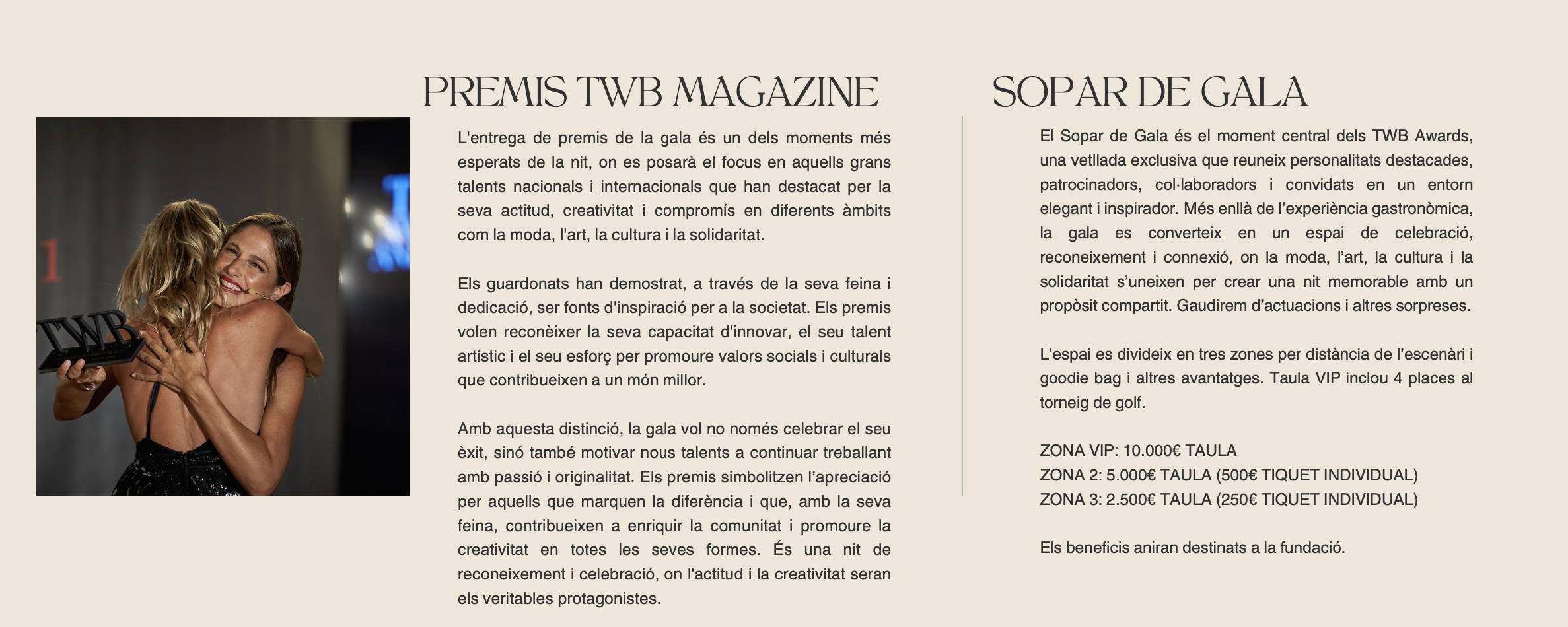 TWB

PREMIS TWB MAGAZINE

L'entrega de premis de la gala és un dels moments més esperats de la nit, on es posarà el focus en aquells grans talents nacionals i internacionals que han destacat per la seva actitud, creativitat i compromís en diferents àmbits com la moda, l'art, la cultura i la solidaritat.

Els guardonats han demostrat, a través de la seva feina i dedicació, ser fonts d'inspiració per a la societat. Els premis volen reconèixer la seva capacitat d'innovar, el seu talent artístic i el seu esforç per promoure valors socials i culturals que contribueixen a un món millor.

Amb aquesta distinció, la gala vol no només celebrar el seu èxit, sinó també motivar nous talents a continuar treballant amb passió i originalitat. Els premis simbolitzen l'apreciació per aquells que marquen la diferència i que, amb la seva feina, contribueixen a enriquir la comunitat i promoure la creativitat en totes les seves formes. És una nit de reconeixement i celebració, on l'actitud i la creativitat seran els veritables protagonistes.

SOPAR DE GALA

El Sopar de Gala és el moment central dels TWB Awards, una vetllada exclusiva que reuneix personalitats destacades, patrocinadors, col·laboradors i convidats en un entorn elegant i inspirador. Més enllà de l'experiència gastronòmica, la gala es converteix en un espai de celebració, reconeixement i connexió, on la moda, l'art, la cultura i la solidaritat s'uneixen per crear una nit memorable amb un propòsit compartit. Gaudirem d'actuacions i altres sorpreses.

L'espai es divideix en tres zones per distància de l'escenàri i goodie bag i altres avantatges. Taula VIP inclou 4 places al torneig de golf.

ZONA VIP: 10.000€ TAULA
ZONA 2: 5.000€ TAULA (500€ TIQUET INDIVIDUAL)
ZONA 3: 2.500€ TAULA (250€ TIQUET INDIVIDUAL)

Els beneficis aniran destinats a la fundació.